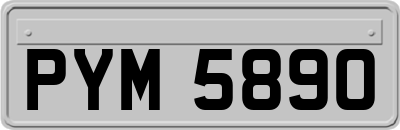 PYM 5890